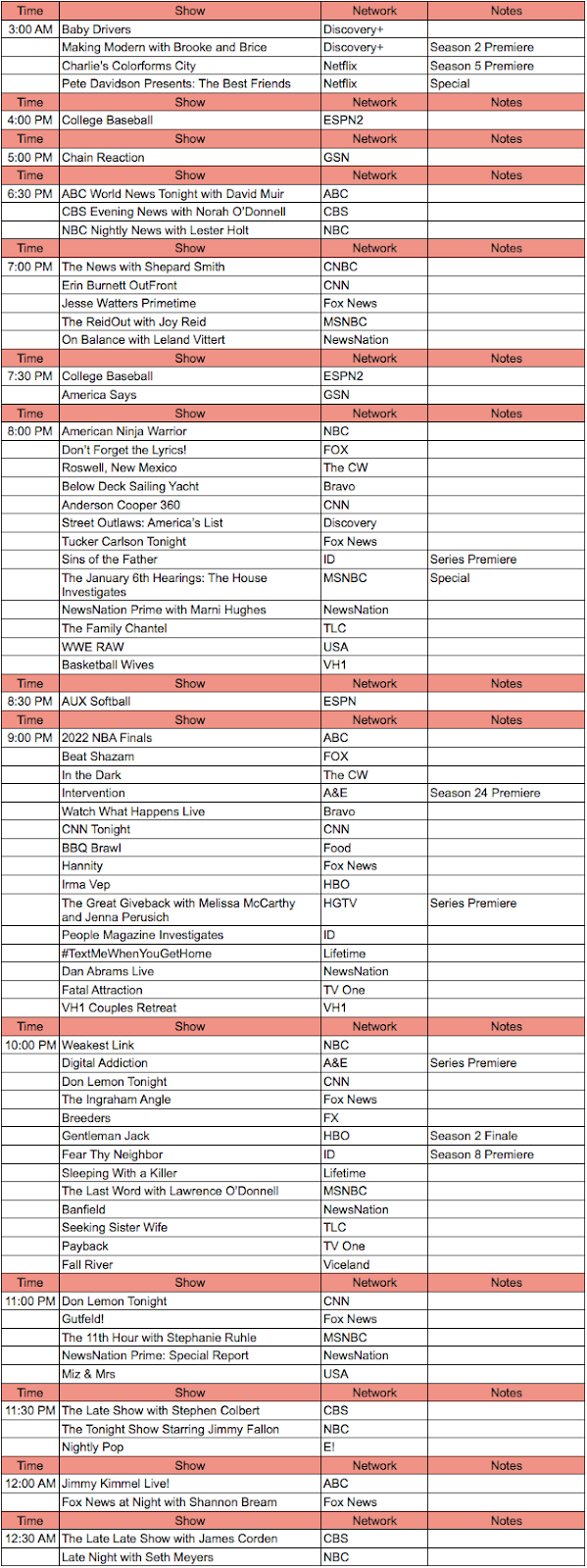 | Time | Show | Network | Notes |
|---|---|---|---|
| 3:00 AM | Baby Drivers | Discovery+ | |
| | Making Modern with Brooke and Brice | Discovery+ | Season 2 Premiere |
| | Charlie's Colorforms City | Netflix | Season 5 Premiere |
| | Pete Davidson Presents: The Best Friends | Netflix | Special |
| Time | Show | Network | Notes |
| 4:00 PM | College Baseball | ESPN2 | |
| Time | Show | Network | Notes |
| 5:00 PM | Chain Reaction | GSN | |
| Time | Show | Network | Notes |
| 6:30 PM | ABC World News Tonight with David Muir | ABC | |
| | CBS Evening News with Norah O'Donnell | CBS | |
| | NBC Nightly News with Lester Holt | NBC | |
| Time | Show | Network | Notes |
| 7:00 PM | The News with Shepard Smith | CNBC | |
| | Erin Burnett OutFront | CNN | |
| | Jesse Watters Primetime | Fox News | |
| | The ReidOut with Joy Reid | MSNBC | |
| | On Balance with Leland Vittert | NewsNation | |
| Time | Show | Network | Notes |
| 7:30 PM | College Baseball | ESPN2 | |
| | America Says | GSN | |
| Time | Show | Network | Notes |
| 8:00 PM | American Ninja Warrior | NBC | |
| | Don't Forget the Lyrics! | FOX | |
| | Roswell, New Mexico | The CW | |
| | Below Deck Sailing Yacht | Bravo | |
| | Anderson Cooper 360 | CNN | |
| | Street Outlaws: America's List | Discovery | |
| | Tucker Carlson Tonight | Fox News | |
| | Sins of the Father | ID | Series Premiere |
| | The January 6th Hearings: The House Investigates | MSNBC | Special |
| | NewsNation Prime with Marni Hughes | NewsNation | |
| | The Family Chantel | TLC | |
| | WWE RAW | USA | |
| | Basketball Wives | VH1 | |
| Time | Show | Network | Notes |
| 8:30 PM | AUX Softball | ESPN | |
| Time | Show | Network | Notes |
| 9:00 PM | 2022 NBA Finals | ABC | |
| | Beat Shazam | FOX | |
| | In the Dark | The CW | |
| | Intervention | A&E | Season 24 Premiere |
| | Watch What Happens Live | Bravo | |
| | CNN Tonight | CNN | |
| | BBQ Brawl | Food | |
| | Hannity | Fox News | |
| | Irma Vep | HBO | |
| | The Great Giveback with Melissa McCarthy and Jenna Perusich | HGTV | Series Premiere |
| | People Magazine Investigates | ID | |
| | #TextMeWhenYouGetHome | Lifetime | |
| | Dan Abrams Live | NewsNation | |
| | Fatal Attraction | TV One | |
| | VH1 Couples Retreat | VH1 | |
| Time | Show | Network | Notes |
| 10:00 PM | Weakest Link | NBC | |
| | Digital Addiction | A&E | Series Premiere |
| | Don Lemon Tonight | CNN | |
| | The Ingraham Angle | Fox News | |
| | Breeders | FX | |
| | Gentleman Jack | HBO | Season 2 Finale |
| | Fear Thy Neighbor | ID | Season 8 Premiere |
| | Sleeping With a Killer | Lifetime | |
| | The Last Word with Lawrence O'Donnell | MSNBC | |
| | Banfield | NewsNation | |
| | Seeking Sister Wife | TLC | |
| | Payback | TV One | |
| | Fall River | Viceland | |
| Time | Show | Network | Notes |
| 11:00 PM | Don Lemon Tonight | CNN | |
| | Gutfeld! | Fox News | |
| | The 11th Hour with Stephanie Ruhle | MSNBC | |
| | NewsNation Prime: Special Report | NewsNation | |
| | Miz & Mrs | USA | |
| Time | Show | Network | Notes |
| 11:30 PM | The Late Show with Stephen Colbert | CBS | |
| | The Tonight Show Starring Jimmy Fallon | NBC | |
| | Nightly Pop | E! | |
| Time | Show | Network | Notes |
| 12:00 AM | Jimmy Kimmel Live! | ABC | |
| | Fox News at Night with Shannon Bream | Fox News | |
| Time | Show | Network | Notes |
| 12:30 AM | The Late Late Show with James Corden | CBS | |
| | Late Night with Seth Meyers | NBC | |